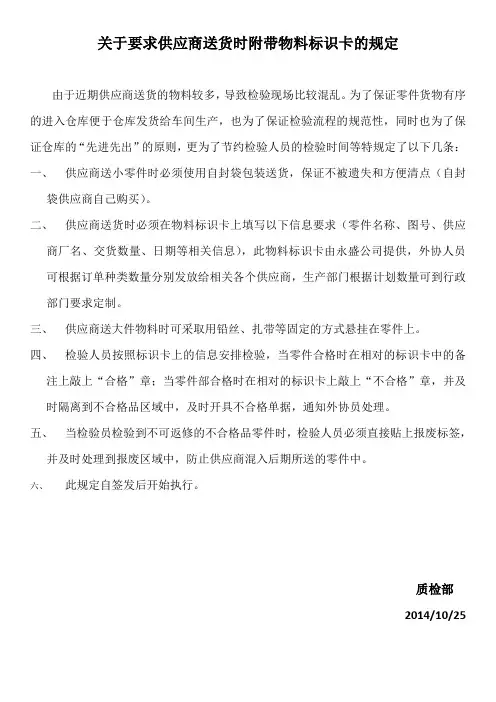 关于要求供应商送货时附带物料标识卡的规定

由于近期供应商送货的物料较多，导致检验现场比较混乱。为了保证零件货物有序的进入仓库便于仓库发货给车间生产，也为了保证检验流程的规范性，同时也为了保证仓库的“先进先出”的原则，更为了节约检验人员的检验时间等特规定了以下几条：

一、　供应商送小零件时必须使用自封袋包装送货，保证不被遗失和方便清点（自封袋供应商自己购买）。

二、　供应商送货时必须在物料标识卡上填写以下信息要求（零件名称、图号、供应商厂名、交货数量、日期等相关信息），此物料标识卡由永盛公司提供，外协人员可根据订单种类数量分别发放给相关各个供应商，生产部门根据计划数量可到行政部门要求定制。

三、　供应商送大件物料时可采取用铅丝、扎带等固定的方式悬挂在零件上。

四、　检验人员按照标识卡上的信息安排检验，当零件合格时在相对的标识卡中的备注上敲上“合格”章；当零件部合格时在相对的标识卡上敲上“不合格”章，并及时隔离到不合格品区域中，及时开具不合格单据，通知外协员处理。

五、　当检验员检验到不可返修的不合格品零件时，检验人员必须直接贴上报废标签，并及时处理到报废区域中，防止供应商混入后期所送的零件中。

六、　此规定自签发后开始执行。

质检部
2014/10/25